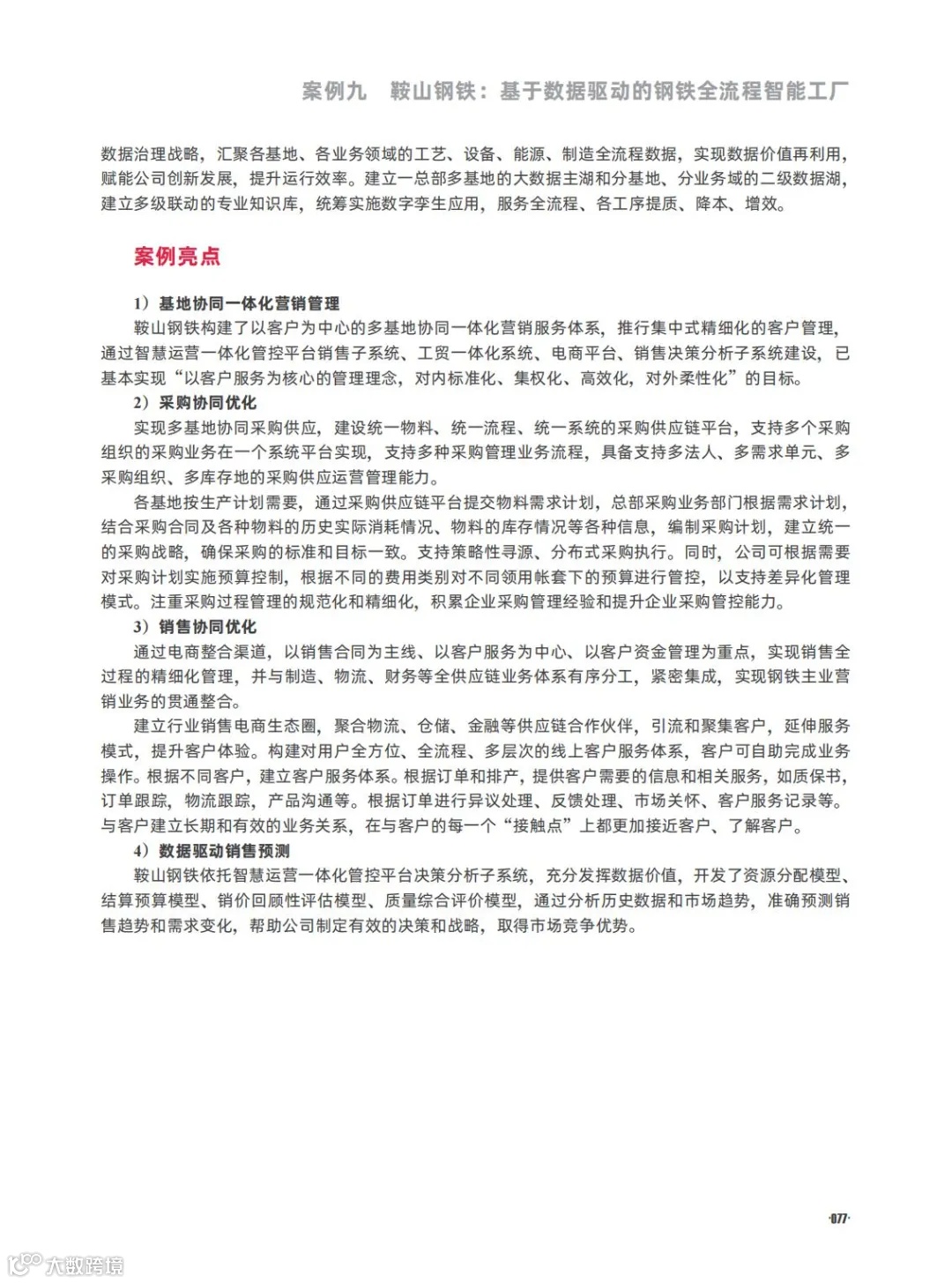 案例九　鞍山钢铁：基于数据驱动的钢铁全流程智能工厂

数据治理战略，汇聚各基地、各业务领域的工艺、设备、能源、制造全流程数据，实现数据价值再利用，赋能公司创新发展，提升运行效率。建立一总部多基地的大数据主湖和分基地、分业务域的二级数据湖，建立多级联动的专业知识库，统筹实施数字孪生应用，服务全流程、各工序提质、降本、增效。

案例亮点

1）基地协同一体化营销管理

鞍山钢铁构建了以客户为中心的多基地协同一体化营销服务体系，推行集中式精细化的客户管理，通过智慧运营一体化管控平台销售子系统、工贸一体化系统、电商平台、销售决策分析子系统建设，已基本实现“以客户服务为核心的管理理念，对内标准化、集权化、高效化，对外柔性化”的目标。

2）采购协同优化

实现多基地协同采购供应，建设统一物料、统一流程、统一系统的采购供应链平台，支持多个采购组织的采购业务在一个系统平台实现，支持多种采购管理业务流程，具备支持多法人、多需求单元、多采购组织、多库存地的采购供应运营管理能力。

各基地按生产计划需要，通过采购供应链平台提交物料需求计划，总部采购业务部门根据需求计划，结合采购合同及各种物料的历史实际消耗情况、物料的库存情况等各种信息，编制采购计划，建立统一的采购战略，确保采购的标准和目标一致。支持策略性寻源、分布式采购执行。同时，公司可根据需要对采购计划实施预算控制，根据不同的费用类别对不同领用帐套下的预算进行管控，以支持差异化管理模式。注重采购过程管理的规范化和精细化，积累企业采购管理经验和提升企业采购管控能力。

3）销售协同优化

通过电商整合渠道，以销售合同为主线、以客户服务为中心、以客户资金管理为重点，实现销售全过程的精细化管理，并与制造、物流、财务等全供应链业务体系有序分工，紧密集成，实现钢铁主业营销业务的贯通整合。

建立行业销售电商生态圈，聚合物流、仓储、金融等供应链合作伙伴，引流和聚集客户，延伸服务模式，提升客户体验。构建对用户全方位、全流程、多层次的线上客户服务体系，客户可自助完成业务操作。根据不同客户，建立客户服务体系。根据订单和排产，提供客户需要的信息和相关服务，如质保书，订单跟踪，物流跟踪，产品沟通等。根据订单进行异议处理、反馈处理、市场关怀、客户服务记录等。与客户建立长期和有效的业务关系，在与客户的每一个“接触点”上都更加接近客户、了解客户。

4）数据驱动销售预测

鞍山钢铁依托智慧运营一体化管控平台决策分析子系统，充分发挥数据价值，开发了资源分配模型、结算预算模型、销价回顾性评估模型、质量综合评价模型，通过分析历史数据和市场趋势，准确预测销售趋势和需求变化，帮助公司制定有效的决策和战略，取得市场竞争优势。

·077·

大数跨境